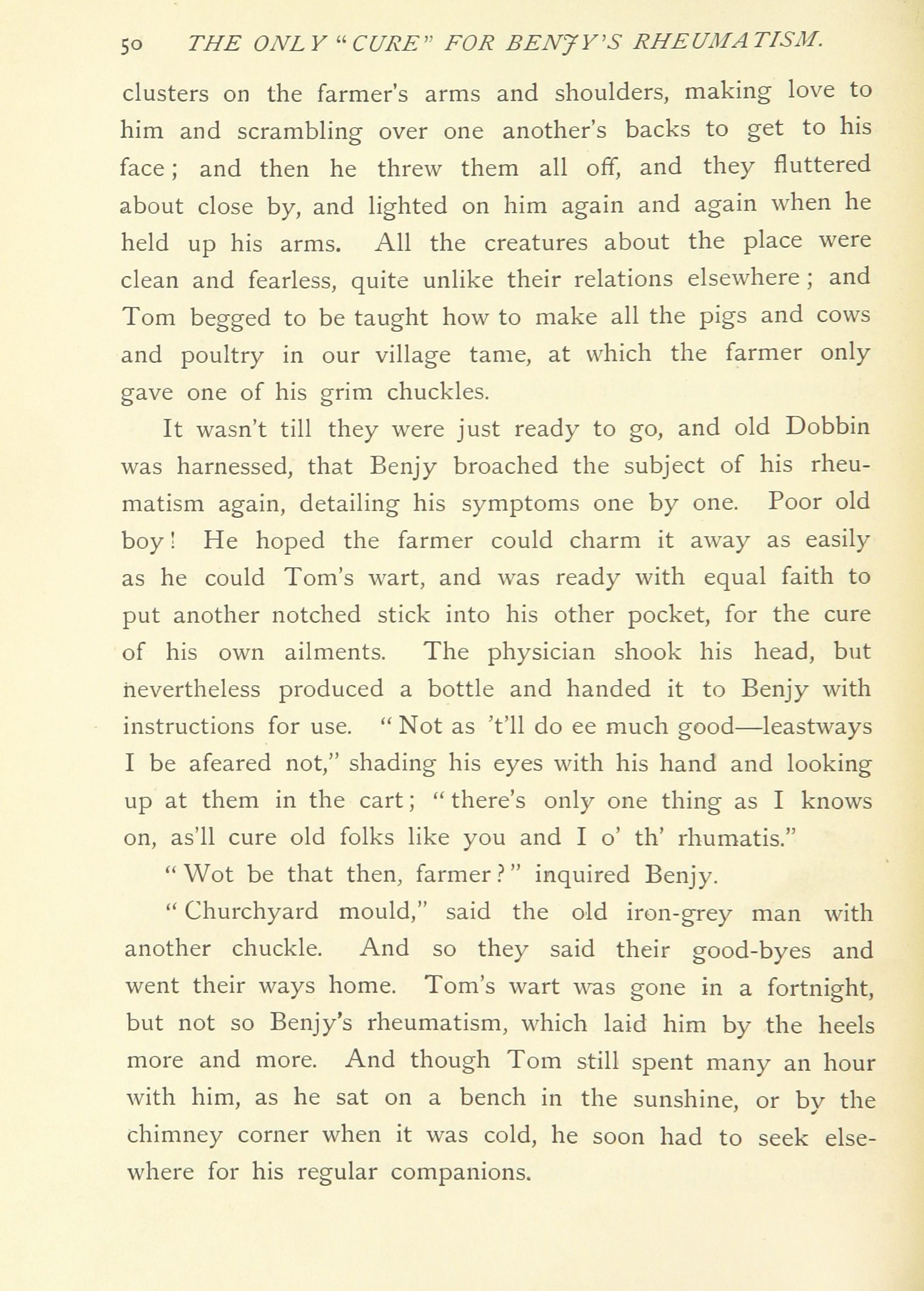 50 THE ONLY "CURE" FOR BENJY'S RHEUMATISM.

clusters on the farmer's arms and shoulders, making love to him and scrambling over one another's backs to get to his face; and then he threw them all off, and they fluttered about close by, and lighted on him again and again when he held up his arms. All the creatures about the place were clean and fearless, quite unlike their relations elsewhere; and Tom begged to be taught how to make all the pigs and cows and poultry in our village tame, at which the farmer only gave one of his grim chuckles.

It wasn't till they were just ready to go, and old Dobbin was harnessed, that Benjy broached the subject of his rheumatism again, detailing his symptoms one by one. Poor old boy! He hoped the farmer could charm it away as easily as he could Tom's wart, and was ready with equal faith to put another notched stick into his other pocket, for the cure of his own ailments. The physician shook his head, but nevertheless produced a bottle and handed it to Benjy with instructions for use. "Not as 't'll do ee much good—leastways I be afeared not," shading his eyes with his hand and looking up at them in the cart; "there's only one thing as I knows on, as'll cure old folks like you and I o' th' rhumatis."

"Wot be that then, farmer?" inquired Benjy.

"Churchyard mould," said the old iron-grey man with another chuckle. And so they said their good-byes and went their ways home. Tom's wart was gone in a fortnight, but not so Benjy's rheumatism, which laid him by the heels more and more. And though Tom still spent many an hour with him, as he sat on a bench in the sunshine, or by the chimney corner when it was cold, he soon had to seek elsewhere for his regular companions.